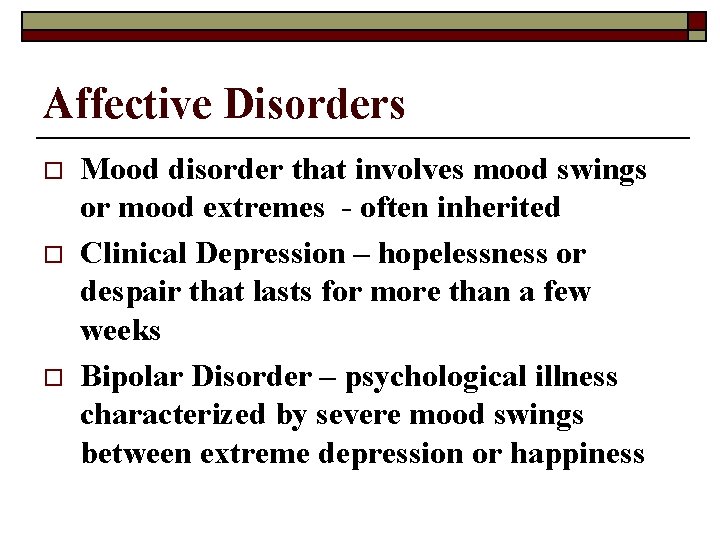 Affective Disorders

□ Mood disorder that involves mood swings or mood extremes - often inherited

□ Clinical Depression – hopelessness or despair that lasts for more than a few weeks

□ Bipolar Disorder – psychological illness characterized by severe mood swings between extreme depression or happiness